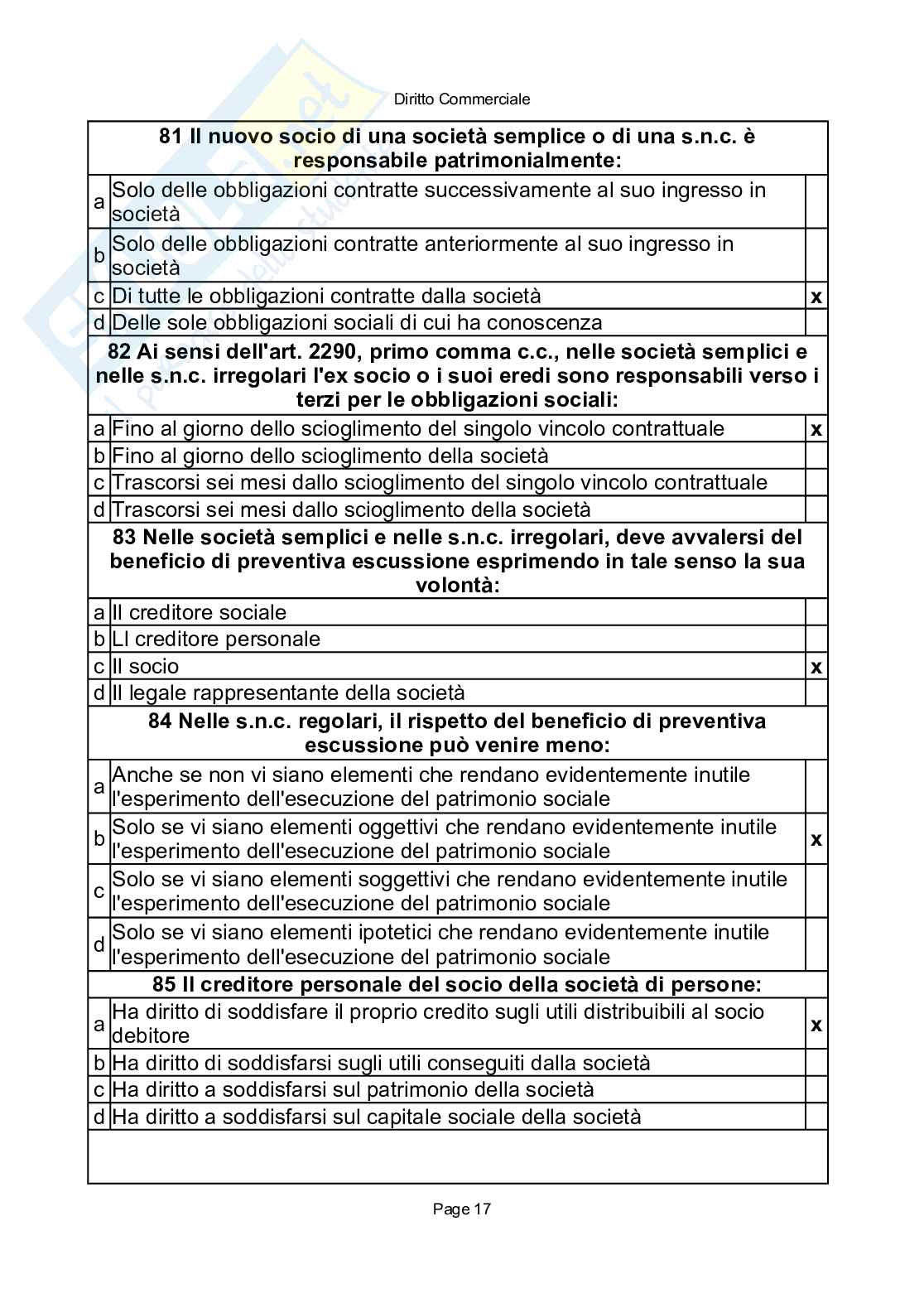 Diritto Commerciale

| 81 Il nuovo socio di una società semplice o di una s.n.c. è responsabile patrimonialmente: | | |
|---|---|---|
| a | Solo delle obbligazioni contratte successivamente al suo ingresso in società | |
| b | Solo delle obbligazioni contratte anteriormente al suo ingresso in società | |
| c | Di tutte le obbligazioni contratte dalla società | x |
| d | Delle sole obbligazioni sociali di cui ha conoscenza | |
| 82 Ai sensi dell'art. 2290, primo comma c.c., nelle società semplici e nelle s.n.c. irregolari l'ex socio o i suoi eredi sono responsabili verso i terzi per le obbligazioni sociali: | | |
| a | Fino al giorno dello scioglimento del singolo vincolo contrattuale | x |
| b | Fino al giorno dello scioglimento della società | |
| c | Trascorsi sei mesi dallo scioglimento del singolo vincolo contrattuale | |
| d | Trascorsi sei mesi dallo scioglimento della società | |
| 83 Nelle società semplici e nelle s.n.c. irregolari, deve avvalersi del beneficio di preventiva escussione esprimendo in tale senso la sua volontà: | | |
| a | Il creditore sociale | |
| b | LI creditore personale | |
| c | Il socio | x |
| d | Il legale rappresentante della società | |
| 84 Nelle s.n.c. regolari, il rispetto del beneficio di preventiva escussione può venire meno: | | |
| a | Anche se non vi siano elementi che rendano evidentemente inutile l'esperimento dell'esecuzione del patrimonio sociale | |
| b | Solo se vi siano elementi oggettivi che rendano evidentemente inutile l'esperimento dell'esecuzione del patrimonio sociale | x |
| c | Solo se vi siano elementi soggettivi che rendano evidentemente inutile l'esperimento dell'esecuzione del patrimonio sociale | |
| d | Solo se vi siano elementi ipotetici che rendano evidentemente inutile l'esperimento dell'esecuzione del patrimonio sociale | |
| 85 Il creditore personale del socio della società di persone: | | |
| a | Ha diritto di soddisfare il proprio credito sugli utili distribuibili al socio debitore | x |
| b | Ha diritto di soddisfarsi sugli utili conseguiti dalla società | |
| c | Ha diritto a soddisfarsi sul patrimonio della società | |
| d | Ha diritto a soddisfarsi sul capitale sociale della società | |

Page 17